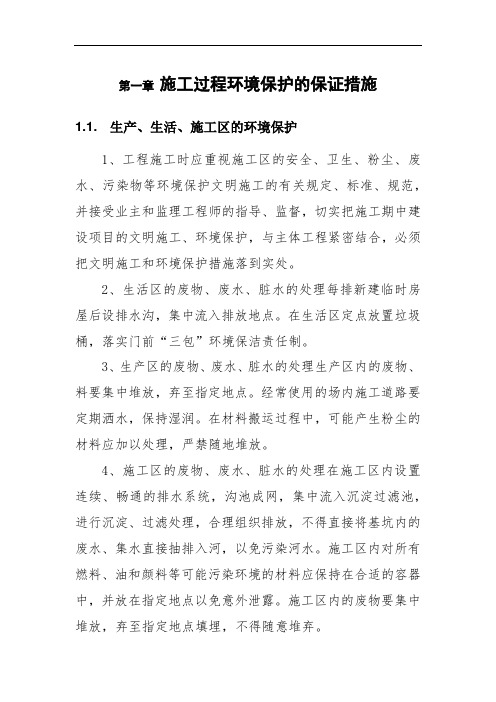 第一章 施工过程环境保护的保证措施

1.1. 生产、生活、施工区的环境保护

1、工程施工时应重视施工区的安全、卫生、粉尘、废水、污染物等环境保护文明施工的有关规定、标准、规范，并接受业主和监理工程师的指导、监督，切实把施工期中建设项目的文明施工、环境保护，与主体工程紧密结合，必须把文明施工和环境保护措施落到实处。

2、生活区的废物、废水、脏水的处理每排新建临时房屋后设排水沟，集中流入排放地点。在生活区定点放置垃圾桶，落实门前“三包”环境保洁责任制。

3、生产区的废物、废水、脏水的处理生产区内的废物、料要集中堆放，弃至指定地点。经常使用的场内施工道路要定期洒水，保持湿润。在材料搬运过程中，可能产生粉尘的材料应加以处理，严禁随地堆放。

4、施工区的废物、废水、脏水的处理在施工区内设置连续、畅通的排水系统，沟池成网，集中流入沉淀过滤池，进行沉淀、过滤处理，合理组织排放，不得直接将基坑内的废水、集水直接抽排入河，以免污染河水。施工区内对所有燃料、油和颜料等可能污染环境的材料应保持在合适的容器中，并放在指定地点以免意外泄露。施工区内的废物要集中堆放，弃至指定地点填埋，不得随意堆弃。